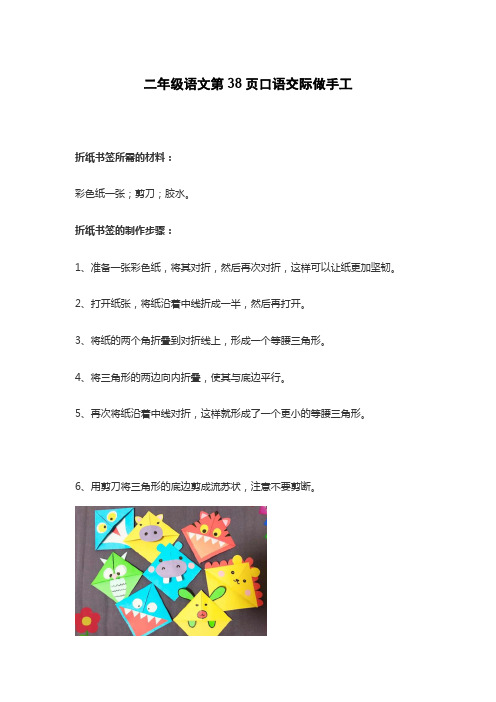 二年级语文第38页口语交际做手工

折纸书签所需的材料：

彩色纸一张；剪刀；胶水。

折纸书签的制作步骤：

1、准备一张彩色纸，将其对折，然后再次对折，这样可以让纸更加坚韧。

2、打开纸张，将纸沿着中线折成一半，然后再打开。

3、将纸的两个角折叠到对折线上，形成一个等腰三角形。

4、将三角形的两边向内折叠，使其与底边平行。

5、再次将纸沿着中线对折，这样就形成了一个更小的等腰三角形。

6、用剪刀将三角形的底边剪成流苏状，注意不要剪断。